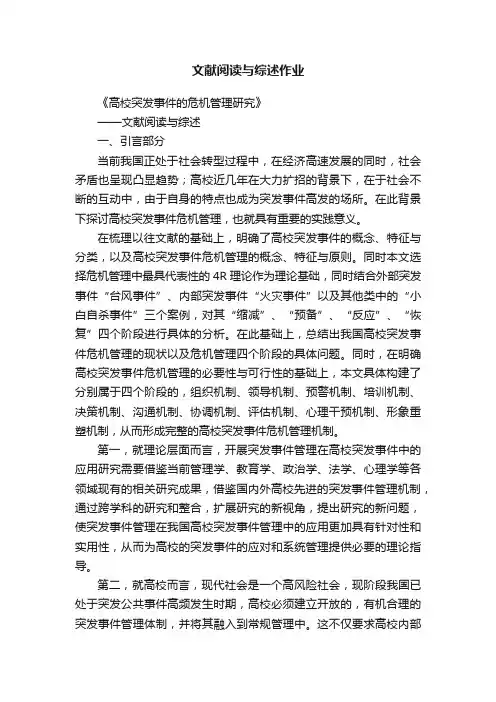 文献阅读与综述作业

《高校突发事件的危机管理研究》

——文献阅读与综述

一、引言部分

当前我国正处于社会转型过程中，在经济高速发展的同时，社会矛盾也呈现凸显趋势；高校近几年在大力扩招的背景下，在于社会不断的互动中，由于自身的特点也成为突发事件高发的场所。在此背景下探讨高校突发事件危机管理，也就具有重要的实践意义。

在梳理以往文献的基础上，明确了高校突发事件的概念、特征与分类，以及高校突发事件危机管理的概念、特征与原则。同时本文选择危机管理中最具代表性的 4R 理论作为理论基础，同时结合外部突发事件“台风事件”、内部突发事件“火灾事件”以及其他类中的“小白自杀事件”三个案例，对其“缩减”、“预备”、“反应”、“恢复”四个阶段进行具体的分析。在此基础上，总结出我国高校突发事件危机管理的现状以及危机管理四个阶段的具体问题。同时，在明确高校突发事件危机管理的必要性与可行性的基础上，本文具体构建了分别属于四个阶段的，组织机制、领导机制、预警机制、培训机制、决策机制、沟通机制、协调机制、评估机制、心理干预机制、形象重塑机制，从而形成完整的高校突发事件危机管理机制。

第一，就理论层面而言，开展突发事件管理在高校突发事件中的应用研究需要借鉴当前管理学、教育学、政治学、法学、心理学等各领域现有的相关研究成果，借鉴国内外高校先进的突发事件管理机制，通过跨学科的研究和整合，扩展研究的新视角，提出研究的新问题，使突发事件管理在我国高校突发事件管理中的应用更加具有针对性和实用性，从而为高校的突发事件的应对和系统管理提供必要的理论指导。

第二，就高校而言，现代社会是一个高风险社会，现阶段我国已处于突发公共事件高频发生时期，高校必须建立开放的，有机合理的突发事件管理体制，并将其融入到常规管理中。这不仅要求高校内部